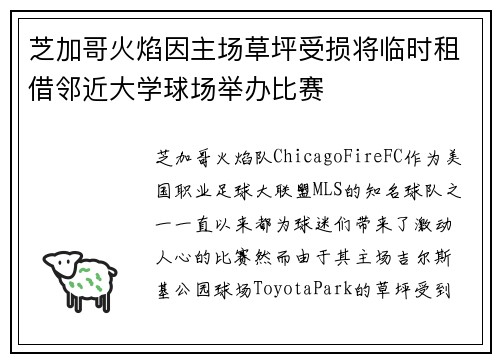 芝加哥火焰因主场草坪受损将临时租借邻近大学球场举办比赛

芝加哥火焰队ChicagoFireFC作为美国职业足球大联盟MLS的知名球队之一一直以来都为球迷们带来了激动人心的比赛然而由于其主场吉尔斯基公园球场ToyotaPark的草坪受到